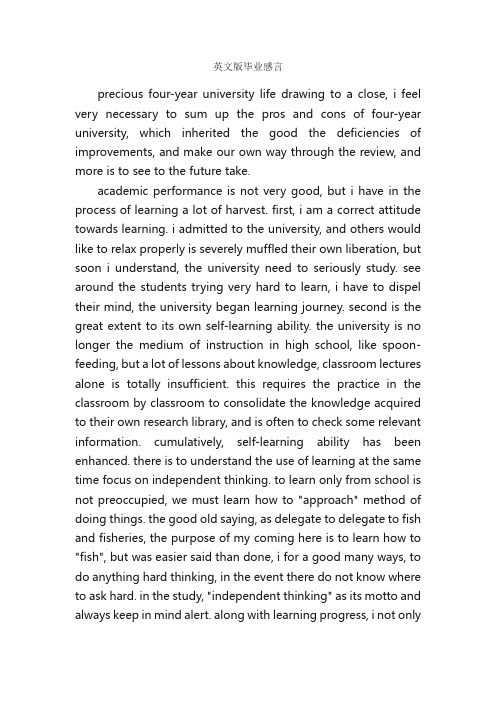 英文版毕业感言

precious four-year university life drawing to a close, i feel very necessary to sum up the pros and cons of four-year university, which inherited the good the deficiencies of improvements, and make our own way through the review, and more is to see to the future take.

academic performance is not very good, but i have in the process of learning a lot of harvest. first, i am a correct attitude towards learning. i admitted to the university, and others would like to relax properly is severely muffled their own liberation, but soon i understand, the university need to seriously study. see around the students trying very hard to learn, i have to dispel their mind, the university began learning journey. second is the great extent to its own self-learning ability. the university is no longer the medium of instruction in high school, like spoon-feeding, but a lot of lessons about knowledge, classroom lectures alone is totally insufficient. this requires the practice in the classroom by classroom to consolidate the knowledge acquired to their own research library, and is often to check some relevant information. cumulatively, self-learning ability has been enhanced. there is to understand the use of learning at the same time focus on independent thinking. to learn only from school is not preoccupied, we must learn how to "approach" method of doing things. the good old saying, as delegate to delegate to fish and fisheries, the purpose of my coming here is to learn how to "fish", but was easier said than done, i for a good many ways, to do anything hard thinking, in the event there do not know where to ask hard. in the study, "independent thinking" as its motto and always keep in mind alert. along with learning progress, i not only